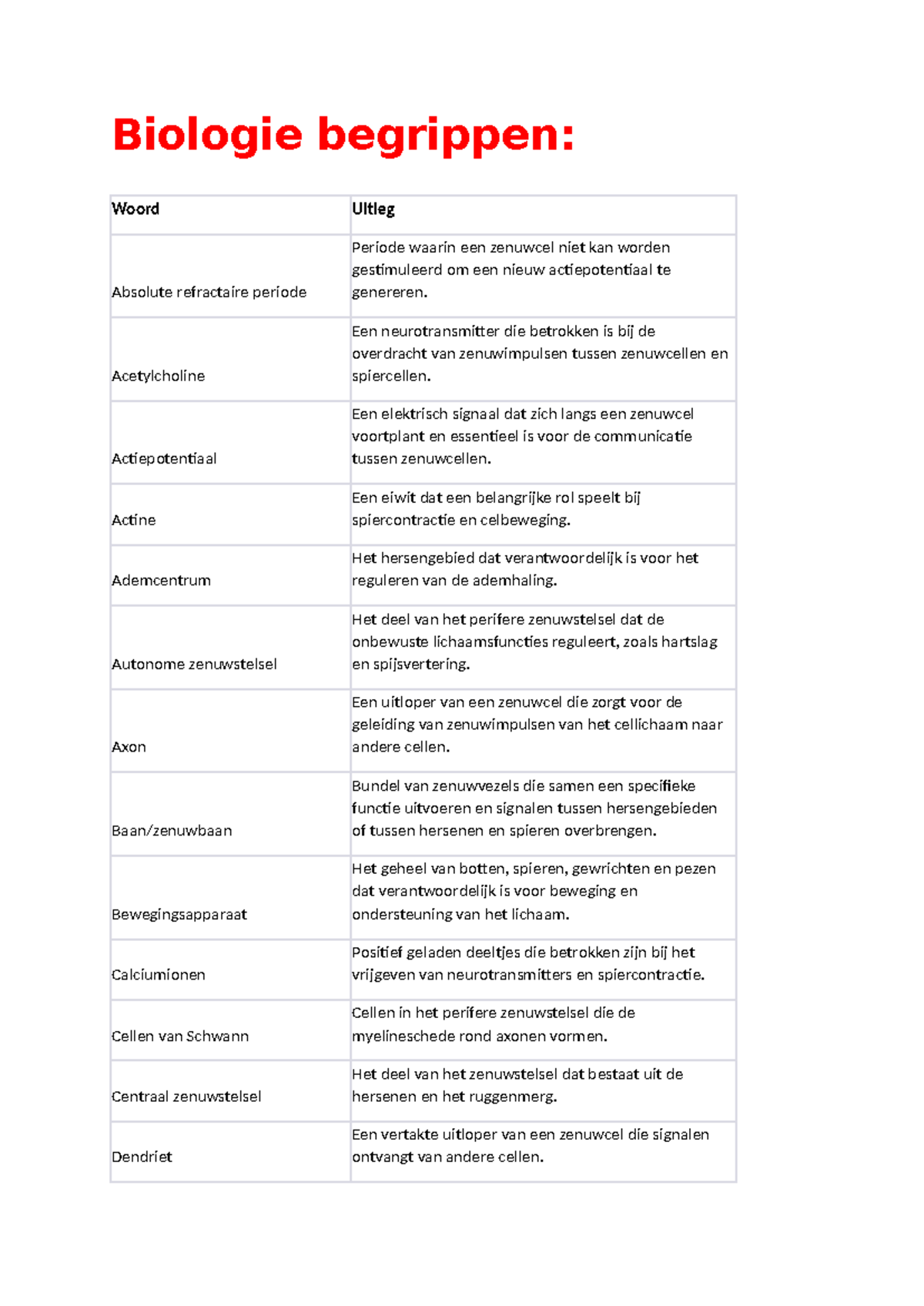 Biologie begrippen:

| Woord | Uitleg |
|---|---|
| Absolute refractaire periode | Periode waarin een zenuwcel niet kan worden gestimuleerd om een nieuw actiepotentiaal te genereren. |
| Acetylcholine | Een neurotransmitter die betrokken is bij de overdracht van zenuwimpulsen tussen zenuwcellen en spiercellen. |
| Actiepotentiaal | Een elektrisch signaal dat zich langs een zenuwcel voortplant en essentieel is voor de communicatie tussen zenuwcellen. |
| Actine | Een eiwit dat een belangrijke rol speelt bij spiercontractie en celbeweging. |
| Ademcentrum | Het hersengebied dat verantwoordelijk is voor het reguleren van de ademhaling. |
| Autonome zenuwstelsel | Het deel van het perifere zenuwstelsel dat de onbewuste lichaamsfuncties reguleert, zoals hartslag en spijsvertering. |
| Axon | Een uitloper van een zenuwcel die zorgt voor de geleiding van zenuwimpulsen van het cellichaam naar andere cellen. |
| Baan/zenuwbaan | Bundel van zenuwvezels die samen een specifieke functie uitvoeren en signalen tussen hersengebieden of tussen hersenen en spieren overbrengen. |
| Bewegingsapparaat | Het geheel van botten, spieren, gewrichten en pezen dat verantwoordelijk is voor beweging en ondersteuning van het lichaam. |
| Calciumionen | Positief geladen deeltjes die betrokken zijn bij het vrijgeven van neurotransmitters en spiercontractie. |
| Cellen van Schwann | Cellen in het perifere zenuwstelsel die de myelineschede rond axonen vormen. |
| Centraal zenuwstelsel | Het deel van het zenuwstelsel dat bestaat uit de hersenen en het ruggenmerg. |
| Dendriet | Een vertakte uitloper van een zenuwcel die signalen ontvangt van andere cellen. |